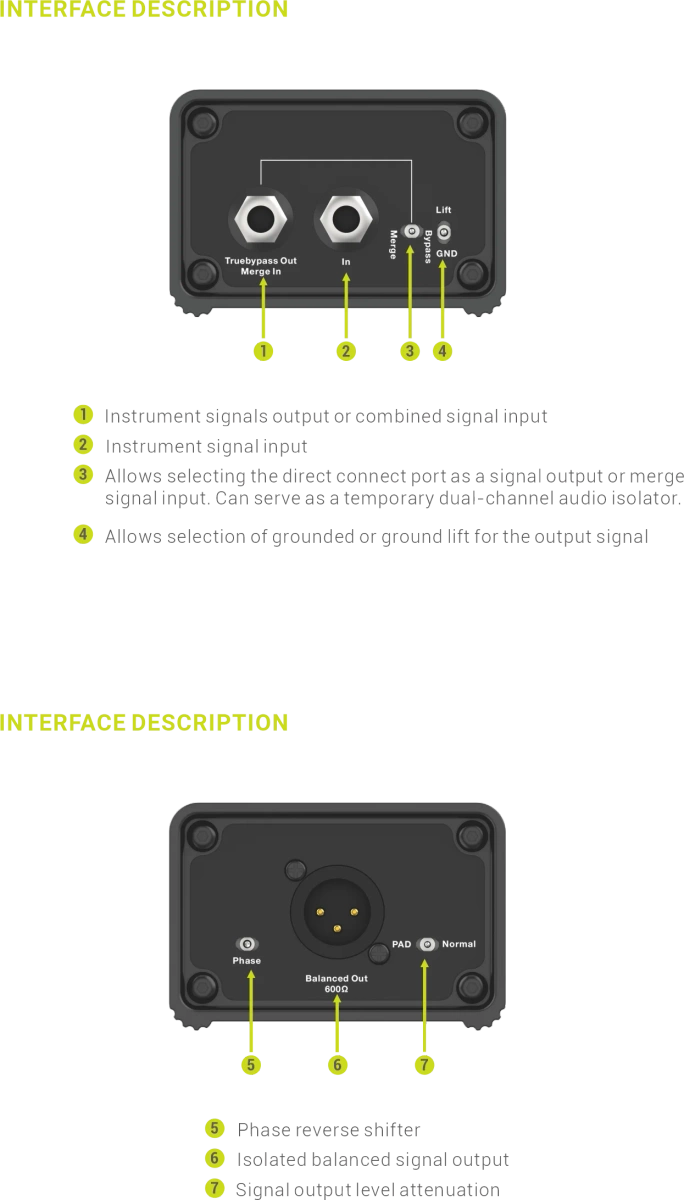 INTERFACE DESCRIPTION

Truebypass Out
Merge In

In

Merge

Bypass

Lift

GND

1 2 3 4

1 Instrument signals output or combined signal input

2 Instrument signal input

3 Allows selecting the direct connect port as a signal output or merge signal input. Can serve as a temporary dual-channel audio isolator.

4 Allows selection of grounded or ground lift for the output signal

INTERFACE DESCRIPTION

Phase

Balanced Out
600Ω

PAD Normal

5 6 7

5 Phase reverse shifter

6 Isolated balanced signal output

7 Signal output level attenuation